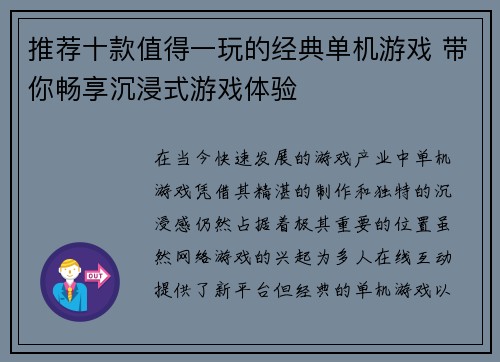 推荐十款值得一玩的经典单机游戏 带你畅享沉浸式游戏体验

在当今快速发展的游戏产业中单机游戏凭借其精湛的制作和独特的沉浸感仍然占据着极其重要的位置虽然网络游戏的兴起为多人在线互动提供了新平台但经典的单机游戏以

OUT